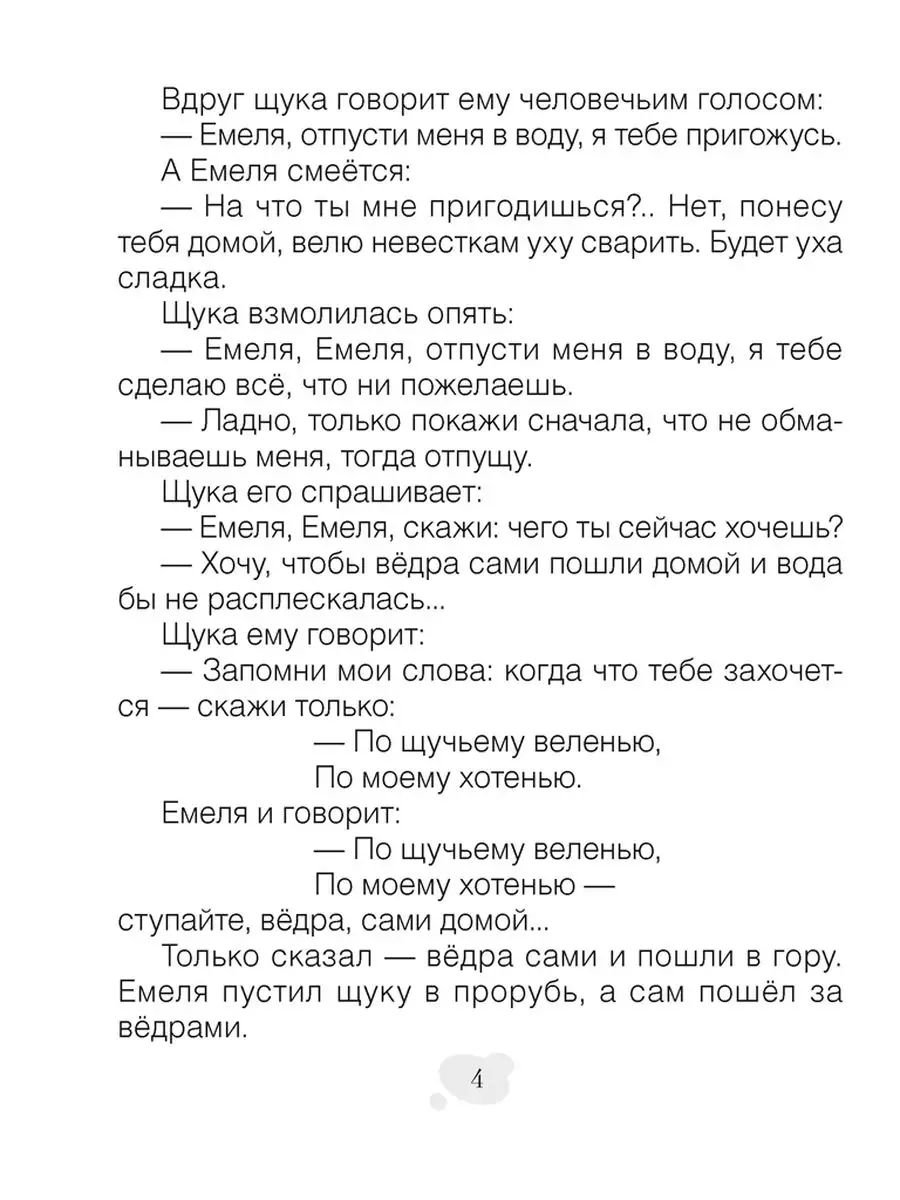 Вдруг щука говорит ему человечьим голосом:
— Емеля, отпусти меня в воду, я тебе пригожусь.
А Емеля смеётся:
— На что ты мне пригодишься?.. Нет, понесу тебя домой, велю невесткам уху сварить. Будет уха сладка.
Щука взмолилась опять:
— Емеля, Емеля, отпусти меня в воду, я тебе сделаю всё, что ни пожелаешь.
— Ладно, только покажи сначала, что не обманываешь меня, тогда отпущу.
Щука его спрашивает:
— Емеля, Емеля, скажи: чего ты сейчас хочешь?
— Хочу, чтобы вёдра сами пошли домой и вода бы не расплескалась...
Щука ему говорит:
— Запомни мои слова: когда что тебе захочется — скажи только:
— По щучьему веленью,
По моему хотенью.
Емеля и говорит:
— По щучьему веленью,
По моему хотенью —
ступайте, вёдра, сами домой...
Только сказал — вёдра сами и пошли в гору. Емеля пустил щуку в прорубь, а сам пошёл за вёдрами.

4